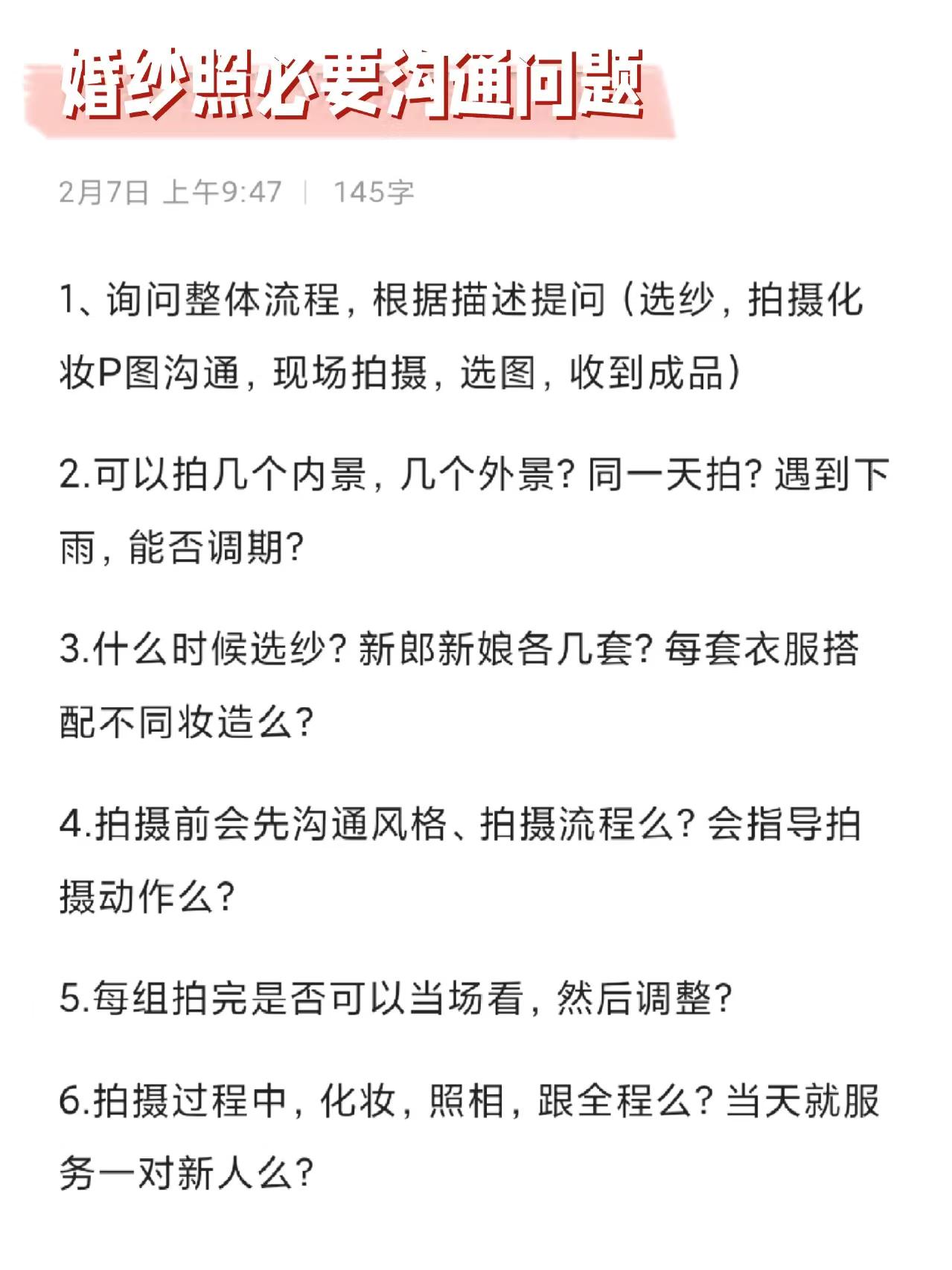 婚纱照必要沟通问题

2月7日 上午9:47 | 145字

1、询问整体流程，根据描述提问（选纱，拍摄化妆P图沟通，现场拍摄，选图，收到成品）

2.可以拍几个内景，几个外景？同一天拍？遇到下雨，能否调期？

3.什么时候选纱？新郎新娘各几套？每套衣服搭配不同妆造么？

4.拍摄前会先沟通风格、拍摄流程么？会指导拍摄动作么？

5.每组拍完是否可以当场看，然后调整？

6.拍摄过程中，化妆，照相，跟全程么？当天就服务一对新人么？